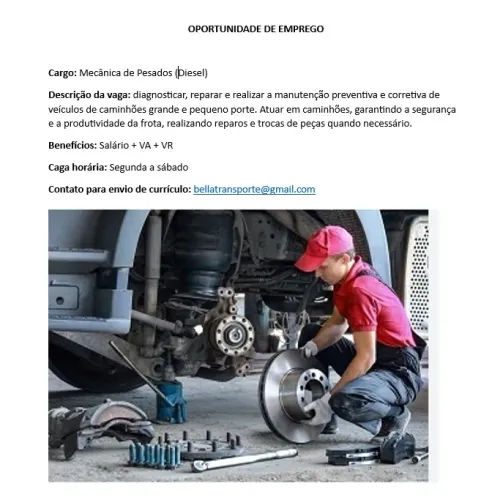 OPORTUNIDADE DE EMPREGO

Cargo: Mecânica de Pesados (Diesel)

Descrição da vaga: diagnosticar, reparar e realizar a manutenção preventiva e corretiva de veículos de caminhões grande e pequeno porte. Atuar em caminhões, garantindo a segurança e a produtividade da frota, realizando reparos e trocas de peças quando necessário.

Benefícios: Salário + VA + VR

Caga horária: Segunda a sábado

Contato para envio de currículo: bellatransporte@gmail.com